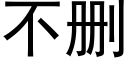 不删